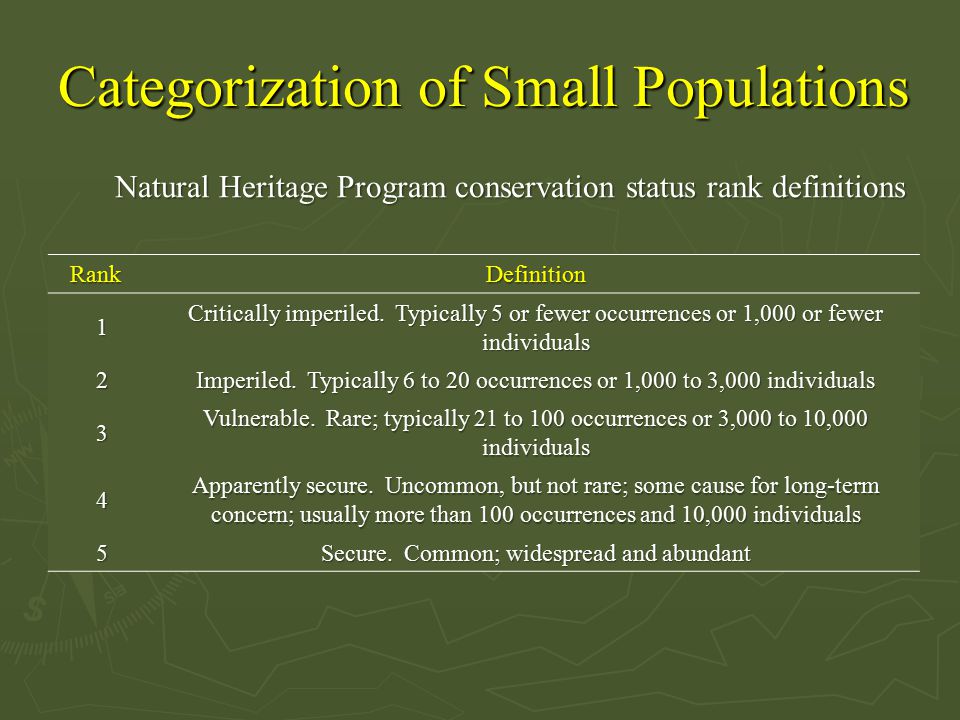 Categorization of Small Populations

Natural Heritage Program conservation status rank definitions

| Rank | Definition |
|---|---|
| 1 | Critically imperiled. Typically 5 or fewer occurrences or 1,000 or fewer individuals |
| 2 | Imperiled. Typically 6 to 20 occurrences or 1,000 to 3,000 individuals |
| 3 | Vulnerable. Rare; typically 21 to 100 occurrences or 3,000 to 10,000 individuals |
| 4 | Apparently secure. Uncommon, but not rare; some cause for long-term concern; usually more than 100 occurrences and 10,000 individuals |
| 5 | Secure. Common; widespread and abundant |